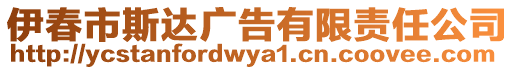 伊春市斯达广告有限责任公司
http://ycstanfordwya1.cn.coovee.com